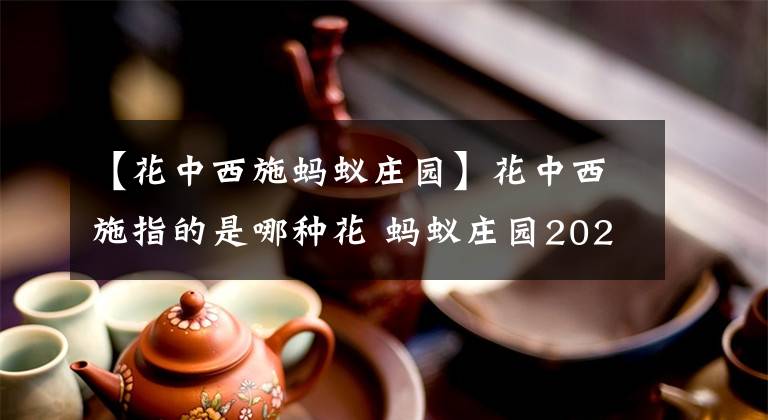 【花中西施蚂蚁庄园】花中西施指的是哪种花 蚂蚁庄园202